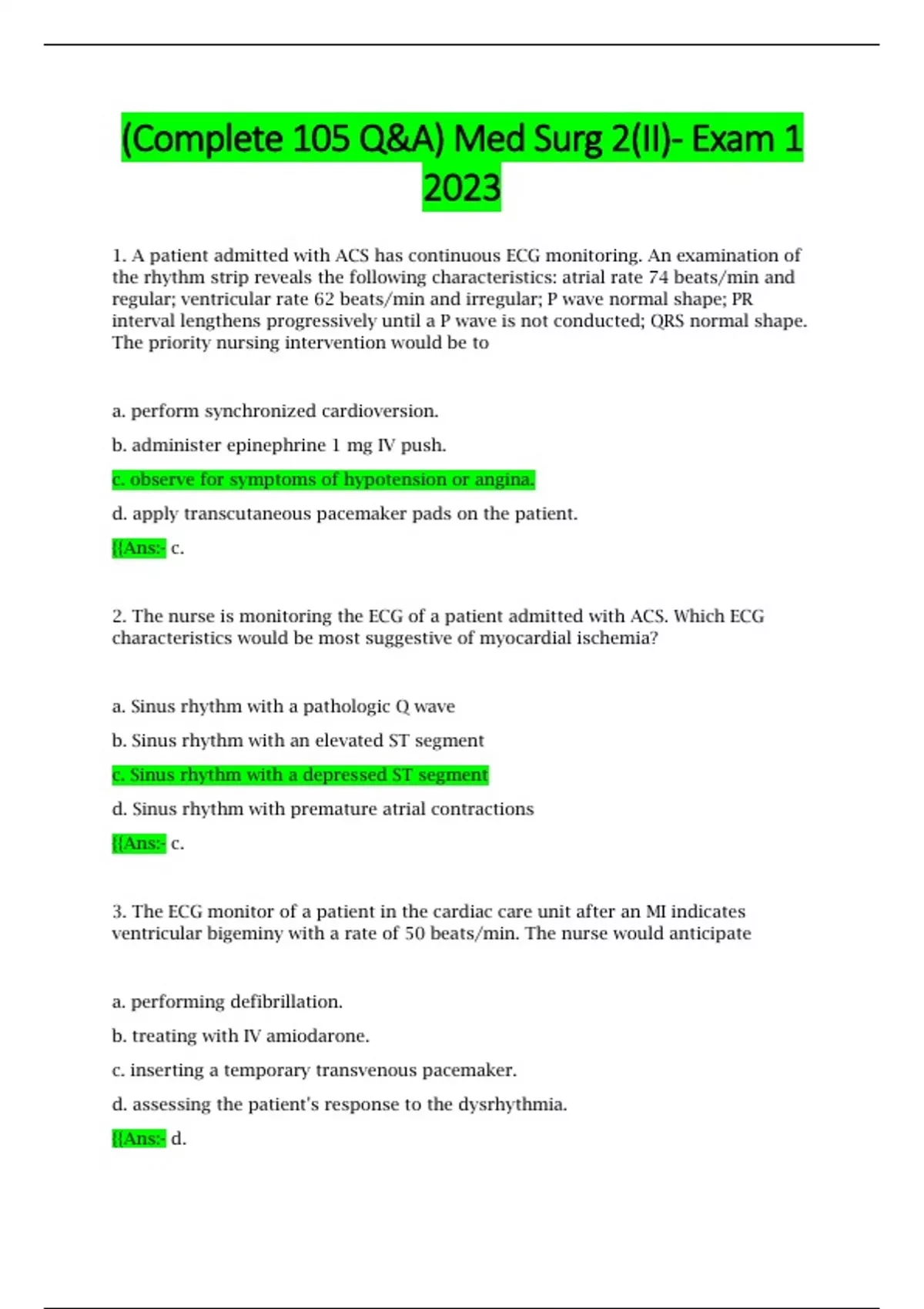 (Complete 105 Q&A) Med Surg 2(II)- Exam 1 2023

1. A patient admitted with ACS has continuous ECG monitoring. An examination of the rhythm strip reveals the following characteristics: atrial rate 74 beats/min and regular; ventricular rate 62 beats/min and irregular; P wave normal shape; PR interval lengthens progressively until a P wave is not conducted; QRS normal shape. The priority nursing intervention would be to

a. perform synchronized cardioversion.

b. administer epinephrine 1 mg IV push.

c. observe for symptoms of hypotension or angina.

d. apply transcutaneous pacemaker pads on the patient.

{{Ans:- c.

2. The nurse is monitoring the ECG of a patient admitted with ACS. Which ECG characteristics would be most suggestive of myocardial ischemia?

a. Sinus rhythm with a pathologic Q wave

b. Sinus rhythm with an elevated ST segment

c. Sinus rhythm with a depressed ST segment

d. Sinus rhythm with premature atrial contractions

{{Ans:- c.

3. The ECG monitor of a patient in the cardiac care unit after an MI indicates ventricular bigeminy with a rate of 50 beats/min. The nurse would anticipate

a. performing defibrillation.

b. treating with IV amiodarone.

c. inserting a temporary transvenous pacemaker.

d. assessing the patient's response to the dysrhythmia.

{{Ans:- d.